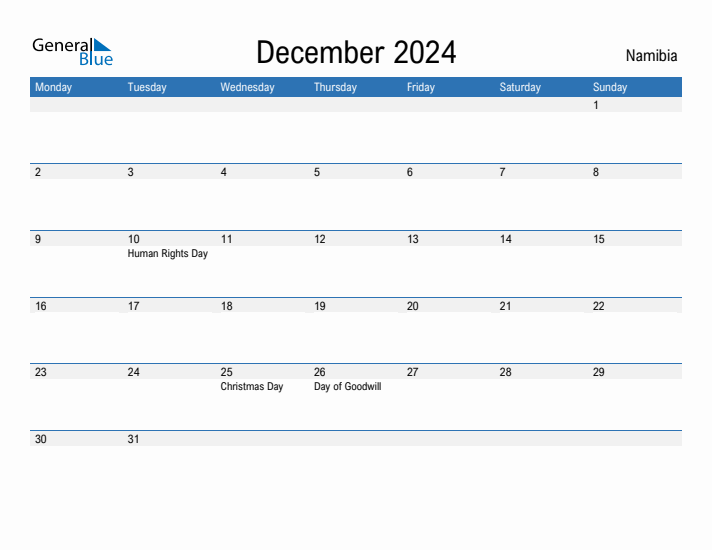 General Blue

December 2024

Namibia

| Monday | Tuesday | Wednesday | Thursday | Friday | Saturday | Sunday |
|---|---|---|---|---|---|---|
| | | | | | | 1 |
| 2 | 3 | 4 | 5 | 6 | 7 | 8 |
| 9 | 10 Human Rights Day | 11 | 12 | 13 | 14 | 15 |
| 16 | 17 | 18 | 19 | 20 | 21 | 22 |
| 23 | 24 | 25 Christmas Day | 26 Day of Goodwill | 27 | 28 | 29 |
| 30 | 31 | | | | | |